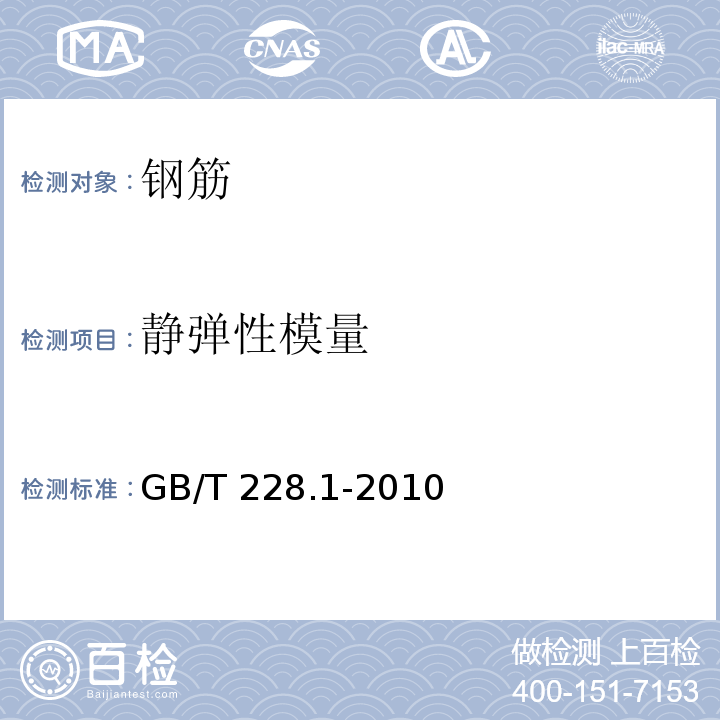 MA CNAS AL ilac-MRA

检测对象：钢筋

检测项目：静弹性模量

检测标准：GB/T 228.1-2010

百检
Baijiantest.com

做检测 上百检
400-151-7153